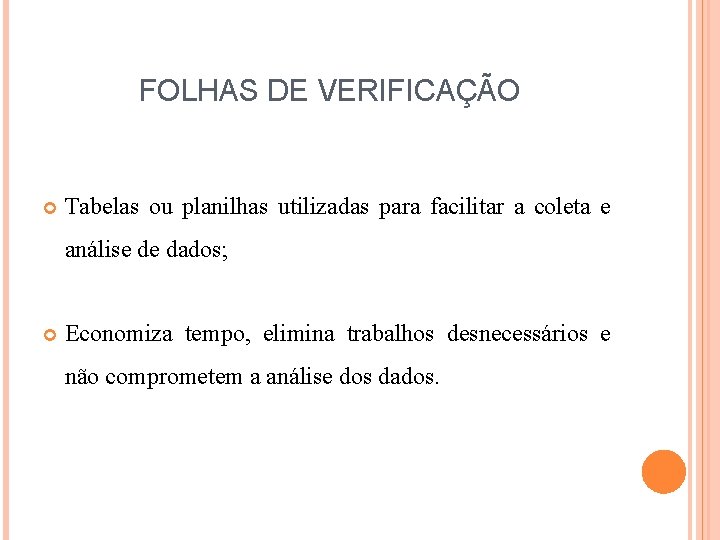 FOLHAS DE VERIFICAÇÃO

Tabelas ou planilhas utilizadas para facilitar a coleta e análise de dados;

Economiza tempo, elimina trabalhos desnecessários e não comprometem a análise dos dados.